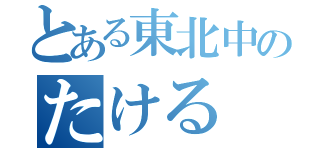 とある東北中の
たける